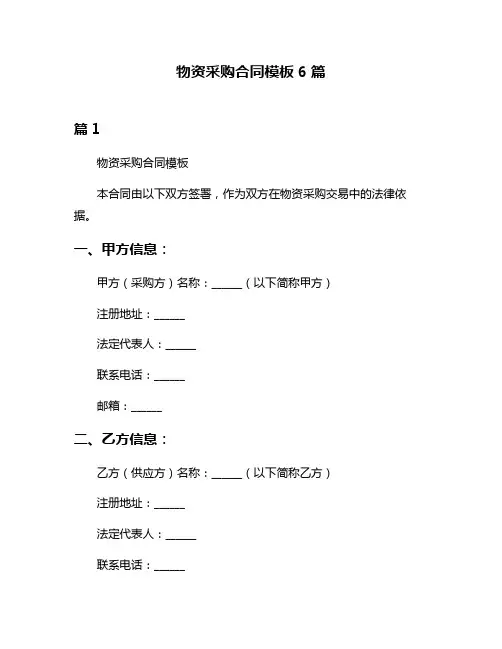 物资采购合同模板 6 篇

篇 1

物资采购合同模板

本合同由以下双方签署，作为双方在物资采购交易中的法律依据。

一、甲方信息：

甲方（采购方）名称：______（以下简称甲方）

注册地址：______

法定代表人：______

联系电话：______

邮箱：______

二、乙方信息：

乙方（供应方）名称：______（以下简称乙方）

注册地址：______

法定代表人：______

联系电话：______